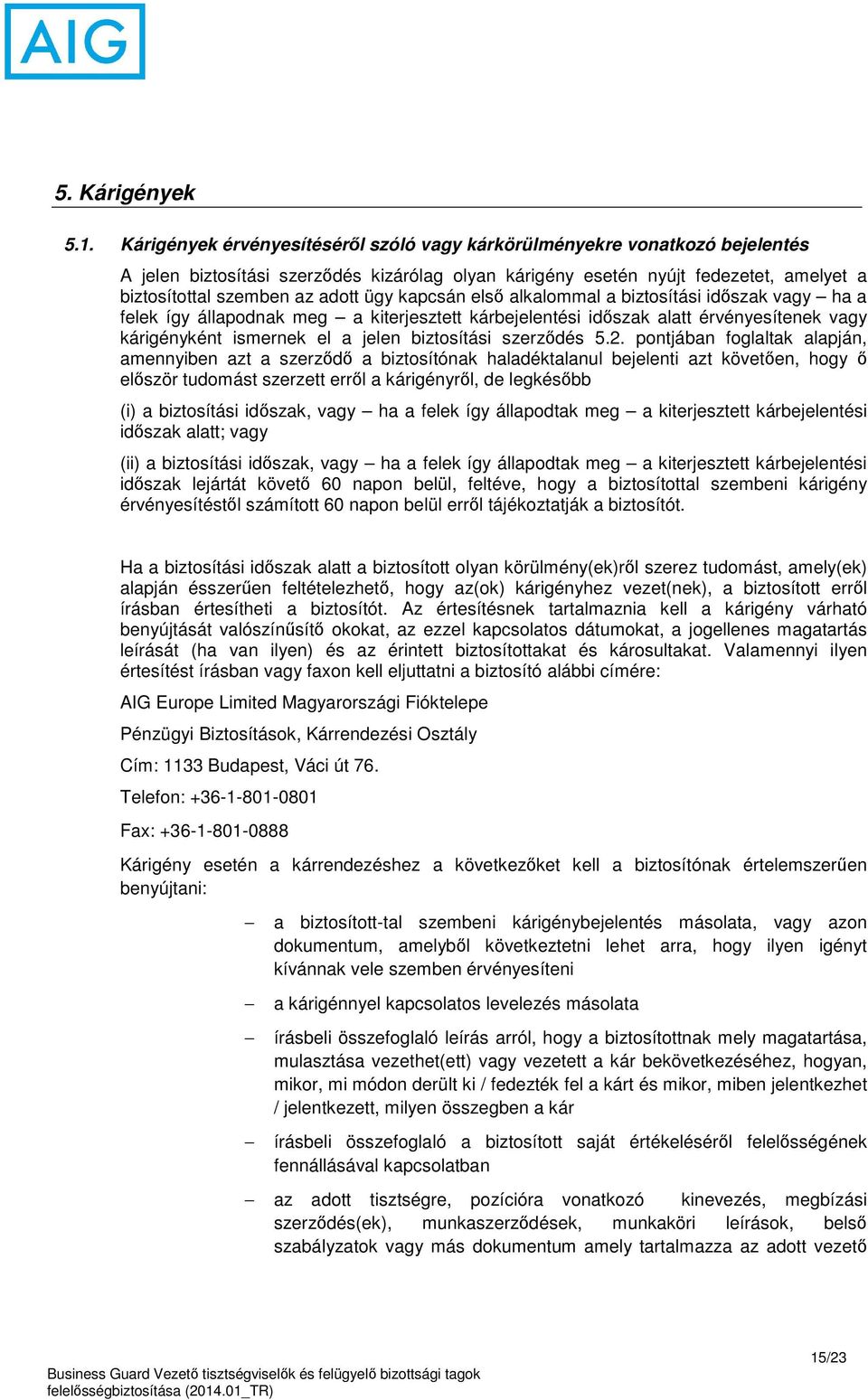 AIG

5. Kárigények

5.1. Kárigények érvényesítéséről szóló vagy kárkörülményekre vonatkozó bejelentés

A jelen biztosítási szerződés kizárólag olyan kárigény esetén nyújt fedezetet, amelyet a biztosítottal szemben az adott ügy kapcsán első alkalommal a biztosítási időszak vagy – ha a felek így állapodnak meg – a kiterjesztett kárbejelentési időszak alatt érvényesítenek vagy kárigényként ismernek el a jelen biztosítási szerződés 5.2. pontjában foglaltak alapján, amennyiben azt a szerződő a biztosítónak haladéktalanul bejelenti azt követően, hogy ő először tudomást szerzett erről a kárigényről, de legkésőbb

(i) a biztosítási időszak, vagy – ha a felek így állapodtak meg – a kiterjesztett kárbejelentési időszak alatt; vagy

(ii) a biztosítási időszak, vagy – ha a felek így állapodtak meg – a kiterjesztett kárbejelentési időszak lejártát követő 60 napon belül, feltéve, hogy a biztosítottal szembeni kárigény érvényesítéstől számított 60 napon belül erről tájékoztatják a biztosítót.

Ha a biztosítási időszak alatt a biztosított olyan körülmény(ek)ről szerez tudomást, amely(ek) alapján ésszerűen feltételezhető, hogy az(ok) kárigényhez vezet(nek), a biztosított erről írásban értesítheti a biztosítót. Az értesítésnek tartalmaznia kell a kárigény várható benyújtását valószínűsítő okokat, az ezzel kapcsolatos dátumokat, a jogellenes magatartás leírását (ha van ilyen) és az érintett biztosítottakat és károsultakat. Valamennyi ilyen értesítést írásban vagy faxon kell eljuttatni a biztosító alábbi címére:

AIG Europe Limited Magyarországi Fióktelepe

Pénzügyi Biztosítások, Kárrendezési Osztály

Cím: 1133 Budapest, Váci út 76.

Telefon: +36-1-801-0801

Fax: +36-1-801-0888

Kárigény esetén a kárrendezéshez a következőket kell a biztosítónak értelemszerűen benyújtani:

– a biztosított-tal szembeni kárigénybejelentés másolata, vagy azon dokumentum, amelyből következtetni lehet arra, hogy ilyen igényt kívánnak vele szemben érvényesíteni

– a kárigénnyel kapcsolatos levelezés másolata

– írásbeli összefoglaló leírás arról, hogy a biztosítottnak mely magatartása, mulasztása vezethet(ett) vagy vezetett a kár bekövetkezéséhez, hogyan, mikor, mi módon derült ki / fedezték fel a kárt és mikor, miben jelentkezhet / jelentkezett, milyen összegben a kár

– írásbeli összefoglaló a biztosított saját értékeléséről felelősségének fennállásával kapcsolatban

– az adott tisztségre, pozícióra vonatkozó kinevezés, megbízási szerződés(ek), munkaszerződések, munkaköri leírások, belső szabályzatok vagy más dokumentum amely tartalmazza az adott vezető

Business Guard Vezető tisztségviselők és felügyelő bizottsági tagok felelősségbiztosítása (2014.01_TR)

15/23